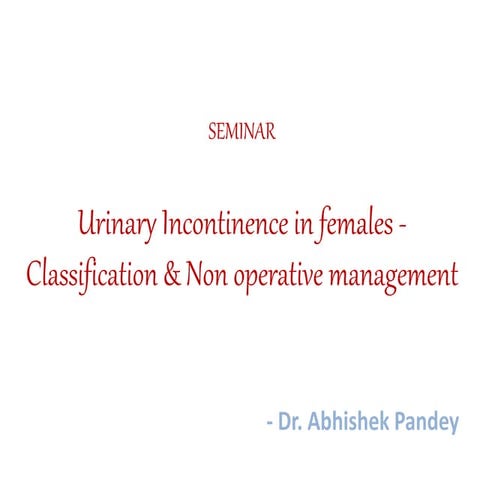 SEMINAR

Urinary Incontinence in females - Classification & Non operative management

- Dr. Abhishek Pandey